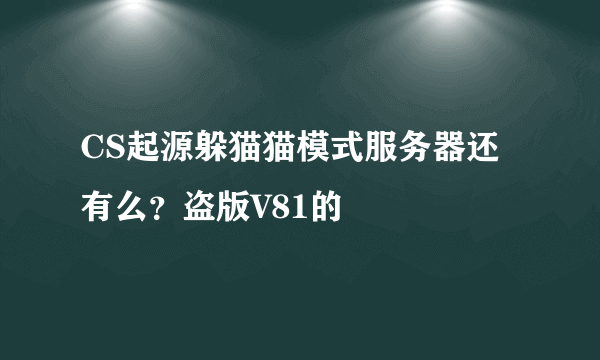 CS起源躲猫猫模式服务器还有么？盗版V81的